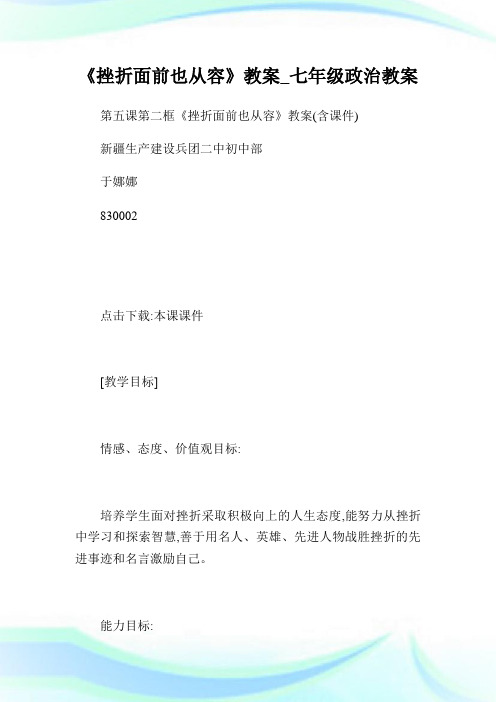 《挫折面前也从容》教案_七年级政治教案

第五课第二框《挫折面前也从容》教案(含课件)

新疆生产建设兵团二中初中部

于娜娜

830002

点击下载:本课课件

[教学目标]

情感、态度、价值观目标:

培养学生面对挫折采取积极向上的人生态度,能努力从挫折中学习和探索智慧,善于用名人、英雄、先进人物战胜挫折的先进事迹和名言激励自己。

能力目标: